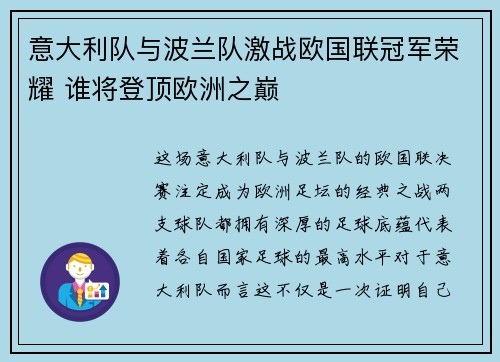 意大利队与波兰队激战欧国联冠军荣耀 谁将登顶欧洲之巅

这场意大利队与波兰队的欧国联决赛注定成为欧洲足坛的经典之战两支球队都拥有深厚的足球底蕴代表着各自国家足球的最高水平对于意大利队而言这不仅是一次证明自己